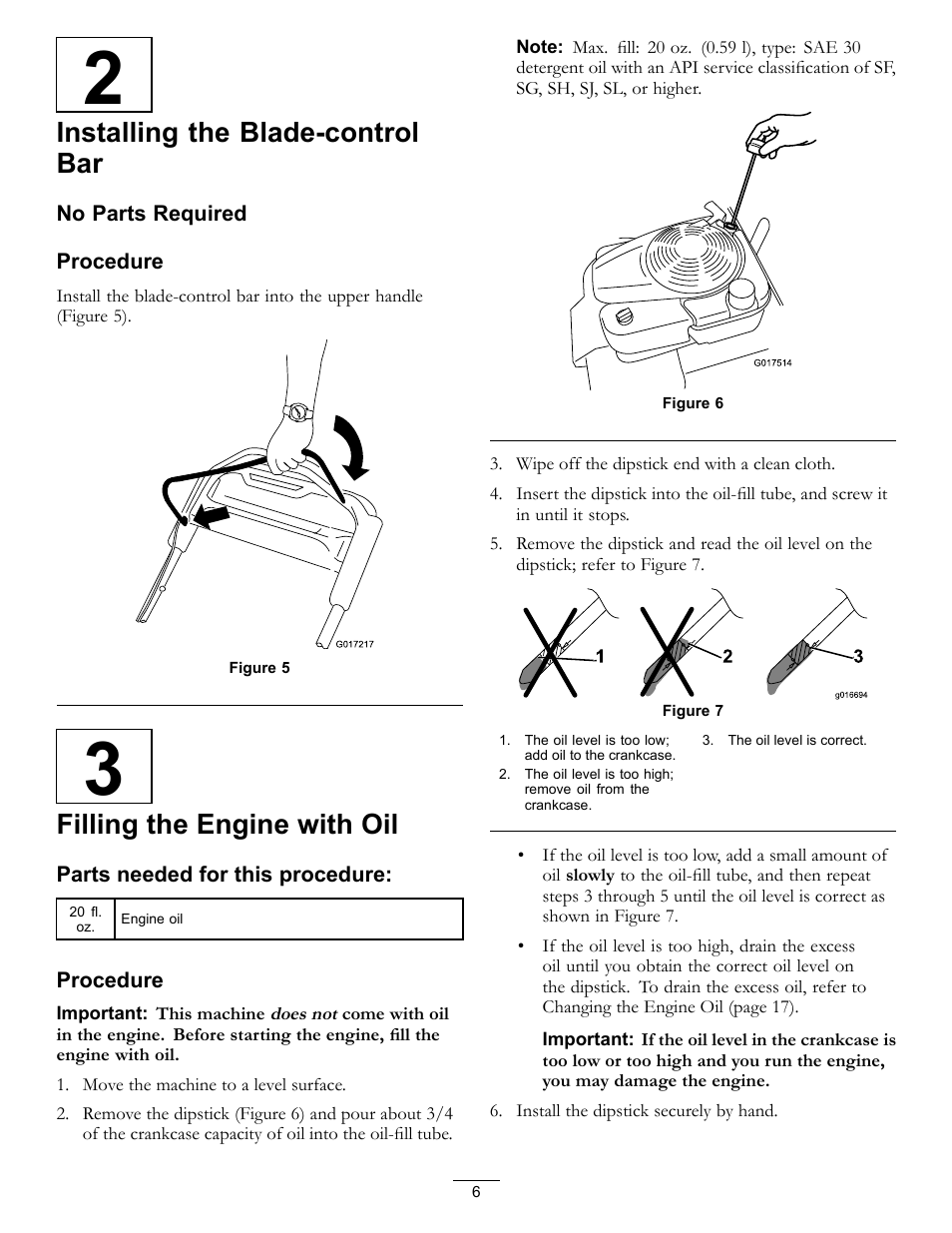 2

Installing the Blade-control Bar

No Parts Required

Procedure

Install the blade-control bar into the upper handle (Figure 5).

G017217

Figure 5

3

Filling the Engine with Oil

Parts needed for this procedure:

| 20 fl. oz. | Engine oil |
|---|---|

Procedure

Important: This machine does not come with oil in the engine. Before starting the engine, fill the engine with oil.

1. Move the machine to a level surface.

2. Remove the dipstick (Figure 6) and pour about 3/4 of the crankcase capacity of oil into the oil-fill tube.

Note: Max. fill: 20 oz. (0.59 l), type: SAE 30 detergent oil with an API service classification of SF, SG, SH, SJ, SL, or higher.

G017514

Figure 6

3. Wipe off the dipstick end with a clean cloth.

4. Insert the dipstick into the oil-fill tube, and screw it in until it stops.

5. Remove the dipstick and read the oil level on the dipstick; refer to Figure 7.

1 2 3

g016694

Figure 7

1. The oil level is too low; add oil to the crankcase.
2. The oil level is too high; remove oil from the crankcase.
3. The oil level is correct.

• If the oil level is too low, add a small amount of oil slowly to the oil-fill tube, and then repeat steps 3 through 5 until the oil level is correct as shown in Figure 7.

• If the oil level is too high, drain the excess oil until you obtain the correct oil level on the dipstick. To drain the excess oil, refer to Changing the Engine Oil (page 17).

Important: If the oil level in the crankcase is too low or too high and you run the engine, you may damage the engine.

6. Install the dipstick securely by hand.

6